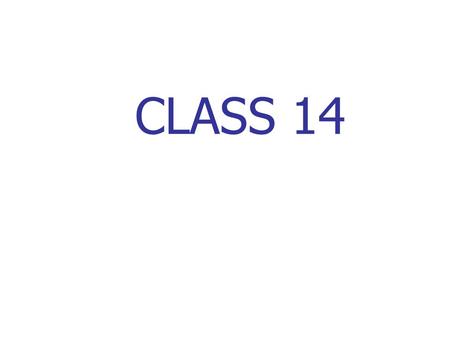 CLASS 14